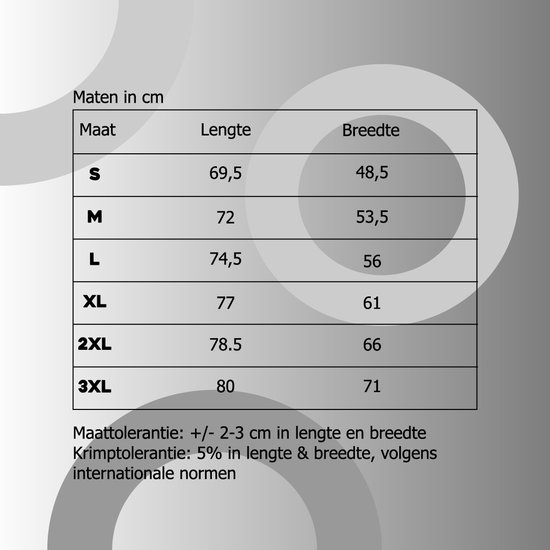 Maten in cm

| Maat | Lengte | Breedte |
|---|---|---|
| S | 69,5 | 48,5 |
| M | 72 | 53,5 |
| L | 74,5 | 56 |
| XL | 77 | 61 |
| 2XL | 78.5 | 66 |
| 3XL | 80 | 71 |

Maattolerantie: +/- 2-3 cm in lengte en breedte
Krimptolerantie: 5% in lengte & breedte, volgens internationale normen